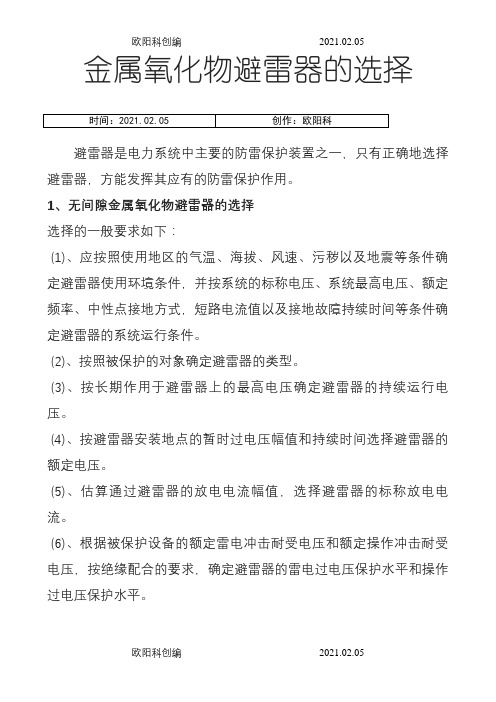 欧阳科创编 2021.02.05

金属氧化物避雷器的选择

| 时间：2021.02.05 | 创作：欧阳科 |
|---|---|

避雷器是电力系统中主要的防雷保护装置之一，只有正确地选择避雷器，方能发挥其应有的防雷保护作用。

1、无间隙金属氧化物避雷器的选择

选择的一般要求如下：

(1)、应按照使用地区的气温、海拔、风速、污秽以及地震等条件确定避雷器使用环境条件，并按系统的标称电压、系统最高电压、额定频率、中性点接地方式，短路电流值以及接地故障持续时间等条件确定避雷器的系统运行条件。

(2)、按照被保护的对象确定避雷器的类型。

(3)、按长期作用于避雷器上的最高电压确定避雷器的持续运行电压。

(4)、按避雷器安装地点的暂时过电压幅值和持续时间选择避雷器的额定电压。

(5)、估算通过避雷器的放电电流幅值，选择避雷器的标称放电电流。

(6)、根据被保护设备的额定雷电冲击耐受电压和额定操作冲击耐受电压，按绝缘配合的要求，确定避雷器的雷电过电压保护水平和操作过电压保护水平。

欧阳科创编 2021.02.05